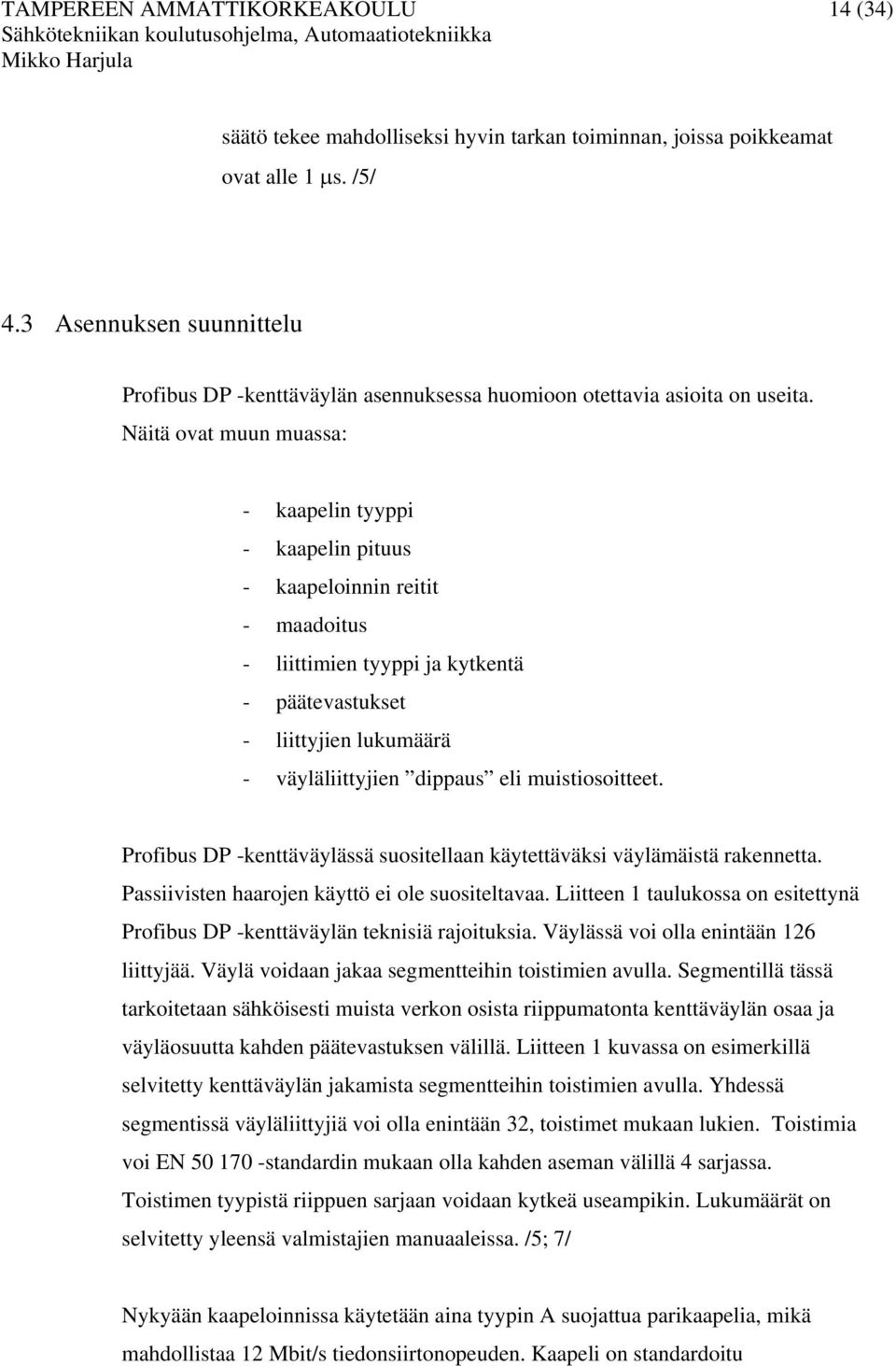 TAMPEREEN AMMATTIKORKEAKOULU 14 (34)
Sähkötekniikan koulutusohjelma, Automaatiotekniikka
Mikko Harjula

säätö tekee mahdolliseksi hyvin tarkan toiminnan, joissa poikkeamat ovat alle 1 μs. /5/

4.3 Asennuksen suunnittelu

Profibus DP -kenttäväylän asennuksessa huomioon otettavia asioita on useita. Näitä ovat muun muassa:

- kaapelin tyyppi
- kaapelin pituus
- kaapeloinnin reitit
- maadoitus
- liittimien tyyppi ja kytkentä
- päätevastukset
- liittyjien lukumäärä
- väyläliittyjien ”dippaus” eli muistiosoitteet.

Profibus DP -kenttäväylässä suositellaan käytettäväksi väylämäistä rakennetta. Passiivisten haarojen käyttö ei ole suositeltavaa. Liitteen 1 taulukossa on esitettynä Profibus DP -kenttäväylän teknisiä rajoituksia. Väylässä voi olla enintään 126 liittyjää. Väylä voidaan jakaa segmentteihin toistimien avulla. Segmentillä tässä tarkoitetaan sähköisesti muista verkon osista riippumatonta kenttäväylän osaa ja väyläosuutta kahden päätevastuksen välillä. Liitteen 1 kuvassa on esimerkillä selvitetty kenttäväylän jakamista segmentteihin toistimien avulla. Yhdessä segmentissä väyläliittyjiä voi olla enintään 32, toistimet mukaan lukien. Toistimia voi EN 50 170 -standardin mukaan olla kahden aseman välillä 4 sarjassa. Toistimen tyypistä riippuen sarjaan voidaan kytkeä useampikin. Lukumäärät on selvitetty yleensä valmistajien manuaaleissa. /5; 7/

Nykyään kaapeloinnissa käytetään aina tyypin A suojattua parikaapelia, mikä mahdollistaa 12 Mbit/s tiedonsiirtonopeuden. Kaapeli on standardoitu